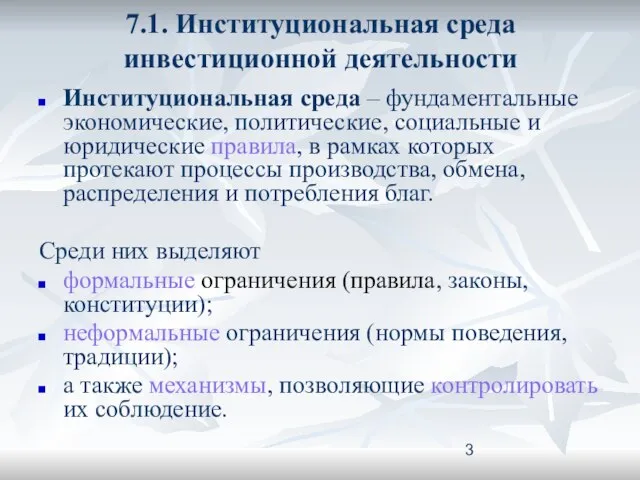 7.1. Институциональная среда инвестиционной деятельности

Институциональная среда – фундаментальные экономические, политические, социальные и юридические правила, в рамках которых протекают процессы производства, обмена, распределения и потребления благ.

Среди них выделяют

формальные ограничения (правила, законы, конституции);

неформальные ограничения (нормы поведения, традиции);

а также механизмы, позволяющие контролировать их соблюдение.

3